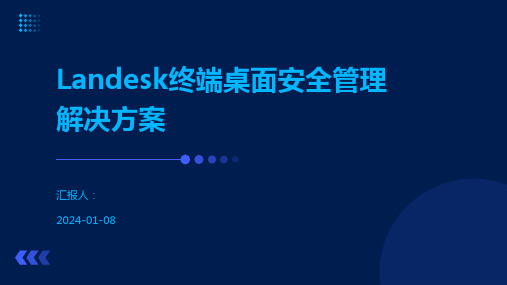 Landesk终端桌面安全管理解决方案

汇报人：

2024-01-08